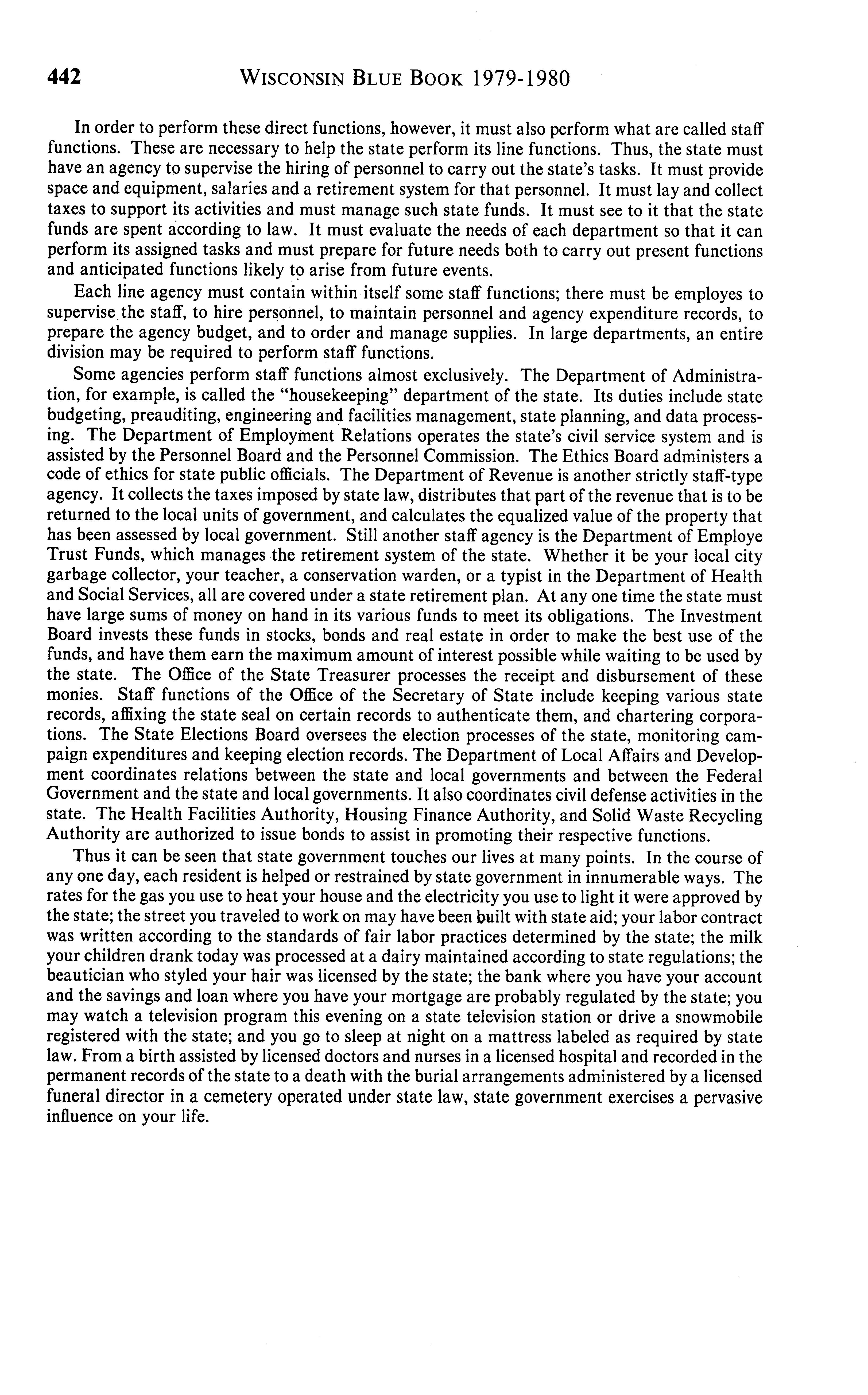 442 WISCONSIN BLUE BOOK 1979-1980

In order to perform these direct functions, however, it must also perform what are called staff functions. These are necessary to help the state perform its line functions. Thus, the state must have an agency to supervise the hiring of personnel to carry out the state's tasks. It must provide space and equipment, salaries and a retirement system for that personnel. It must lay and collect taxes to support its activities and must manage such state funds. It must see to it that the state funds are spent according to law. It must evaluate the needs of each department so that it can perform its assigned tasks and must prepare for future needs both to carry out present functions and anticipated functions likely to arise from future events.

Each line agency must contain within itself some staff functions; there must be employes to supervise the staff, to hire personnel, to maintain personnel and agency expenditure records, to prepare the agency budget, and to order and manage supplies. In large departments, an entire division may be required to perform staff functions.

Some agencies perform staff functions almost exclusively. The Department of Administration, for example, is called the "housekeeping" department of the state. Its duties include state budgeting, preauditing, engineering and facilities management, state planning, and data processing. The Department of Employment Relations operates the state's civil service system and is assisted by the Personnel Board and the Personnel Commission. The Ethics Board administers a code of ethics for state public officials. The Department of Revenue is another strictly staff-type agency. It collects the taxes imposed by state law, distributes that part of the revenue that is to be returned to the local units of government, and calculates the equalized value of the property that has been assessed by local government. Still another staff agency is the Department of Employe Trust Funds, which manages the retirement system of the state. Whether it be your local city garbage collector, your teacher, a conservation warden, or a typist in the Department of Health and Social Services, all are covered under a state retirement plan. At any one time the state must have large sums of money on hand in its various funds to meet its obligations. The Investment Board invests these funds in stocks, bonds and real estate in order to make the best use of the funds, and have them earn the maximum amount of interest possible while waiting to be used by the state. The Office of the State Treasurer processes the receipt and disbursement of these monies. Staff functions of the Office of the Secretary of State include keeping various state records, affixing the state seal on certain records to authenticate them, and chartering corporations. The State Elections Board oversees the election processes of the state, monitoring campaign expenditures and keeping election records. The Department of Local Affairs and Development coordinates relations between the state and local governments and between the Federal Government and the state and local governments. It also coordinates civil defense activities in the state. The Health Facilities Authority, Housing Finance Authority, and Solid Waste Recycling Authority are authorized to issue bonds to assist in promoting their respective functions.

Thus it can be seen that state government touches our lives at many points. In the course of any one day, each resident is helped or restrained by state government in innumerable ways. The rates for the gas you use to heat your house and the electricity you use to light it were approved by the state; the street you traveled to work on may have been built with state aid; your labor contract was written according to the standards of fair labor practices determined by the state; the milk your children drank today was processed at a dairy maintained according to state regulations; the beautician who styled your hair was licensed by the state; the bank where you have your account and the savings and loan where you have your mortgage are probably regulated by the state; you may watch a television program this evening on a state television station or drive a snowmobile registered with the state; and you go to sleep at night on a mattress labeled as required by state law. From a birth assisted by licensed doctors and nurses in a licensed hospital and recorded in the permanent records of the state to a death with the burial arrangements administered by a licensed funeral director in a cemetery operated under state law, state government exercises a pervasive influence on your life.